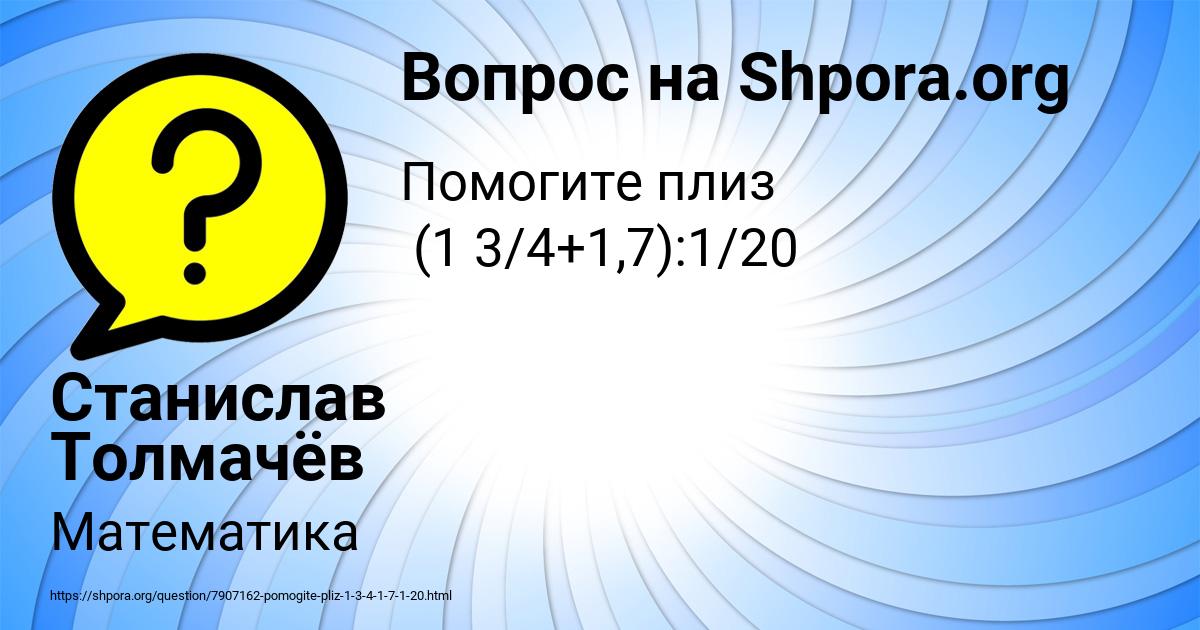 Вопрос на Shpora.org

Помогите плиз
(1 3/4+1,7):1/20

Станислав Толмачёв

Математика

https://shpora.org/question/7907162-pomogite-pliz-1-3-4-1-7-1-20.html